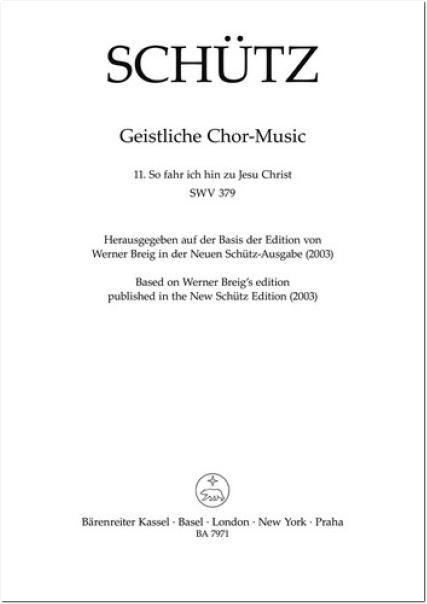 SCHÜTZ

Geistliche Chor-Music

11. So fahr ich hin zu Jesu Christ
SWV 379

Herausgegeben auf der Basis der Edition von Werner Breig in der Neuen Schütz-Ausgabe (2003)
Based on Werner Breig's edition published in the New Schütz Edition (2003)

Bärenreiter Kassel · Basel · London · New York · Praha
BA 7971